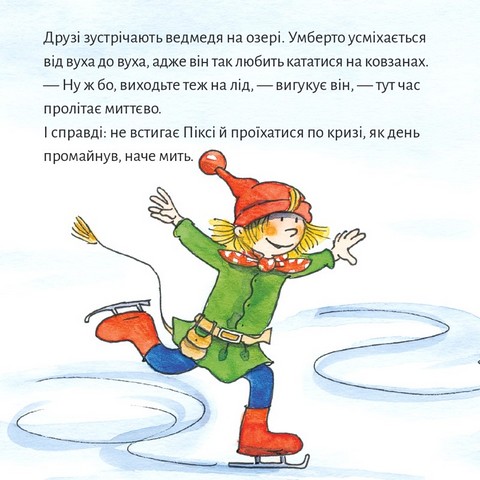 Друзі зустрічають ведмедя на озері. Умберто усміхається від вуха до вуха, адже він так любить кататися на ковзанах.
— Ну ж бо, виходьте теж на лід, — вигукує він, — тут час пролітає миттєво.
І справді: не встигає Піксі й проїхатися по кризі, як день промайнув, наче мить.